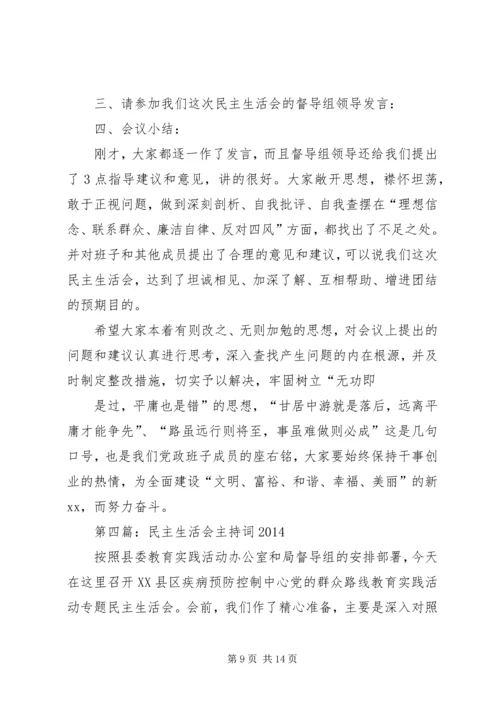 三、请参加我们这次民主生活会的督导组领导发言：

四、会议小结：

刚才，大家都逐一作了发言，而且督导组领导还给我们提出了3点指导建议和意见，讲的很好。大家敞开思想，襟怀坦荡，敢于正视问题，做到深刻剖析、自我批评、自我查摆在“理想信念、联系群众、廉洁自律、反对四风”方面，都找出了不足之处。并对班子和其他成员提出了合理的意见和建议，可以说我们这次民主生活会，达到了坦诚相见、加深了解、互相帮助、增进团结的预期目的。

希望大家本着有则改之、无则加勉的思想，对会议上提出的问题和建议认真进行思考，深入查找产生问题的内在根源，并及时制定整改措施，切实予以解决，牢固树立“无功即

是过，平庸也是错”的思想，“甘居中游就是落后，远离平庸才能争先”、“路虽远行则将至，事虽难做则必成”这是几句口号，也是我们党政班子成员的座右铭，大家要始终保持干事创业的热情，为全面建设“文明、富裕、和谐、幸福、美丽”的新xx，而努力奋斗。

第四篇：民主生活会主持词2014

按照县委教育实践活动办公室和局督导组的安排部署，今天在这里召开XX县区疾病预防控制中心党的群众路线教育实践活动专题民主生活会。会前，我们作了精心准备，主要是深入对照

第9页 共14页